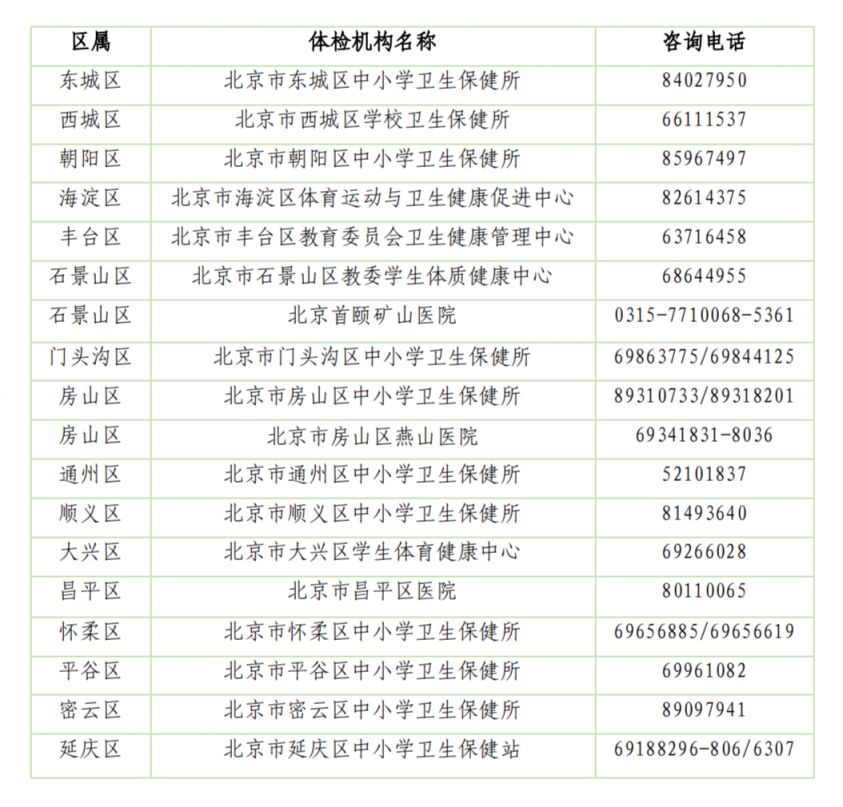 | 区属 | 体检机构名称 | 咨询电话 |
|---|---|---|
| 东城区 | 北京市东城区中小学卫生保健所 | 84027950 |
| 西城区 | 北京市西城区学校卫生保健所 | 66111537 |
| 朝阳区 | 北京市朝阳区中小学卫生保健所 | 85967497 |
| 海淀区 | 北京市海淀区体育运动与卫生健康促进中心 | 82614375 |
| 丰台区 | 北京市丰台区教育委员会卫生健康管理中心 | 63716458 |
| 石景山区 | 北京市石景山区教委学生体质健康中心 | 68644955 |
| 石景山区 | 北京首颐矿山医院 | 0315-7710068-5361 |
| 门头沟区 | 北京市门头沟区中小学卫生保健所 | 69863775/69844125 |
| 房山区 | 北京市房山区中小学卫生保健所 | 89310733/89318201 |
| 房山区 | 北京市房山区燕山医院 | 69341831-8036 |
| 通州区 | 北京市通州区中小学卫生保健所 | 52101837 |
| 顺义区 | 北京市顺义区中小学卫生保健所 | 81493640 |
| 大兴区 | 北京市大兴区学生体育健康中心 | 69266028 |
| 昌平区 | 北京市昌平区医院 | 80110065 |
| 怀柔区 | 北京市怀柔区中小学卫生保健所 | 69656885/69656619 |
| 平谷区 | 北京市平谷区中小学卫生保健所 | 69961082 |
| 密云区 | 北京市密云区中小学卫生保健所 | 89097941 |
| 延庆区 | 北京市延庆区中小学卫生保健站 | 69188296-806/6307 |